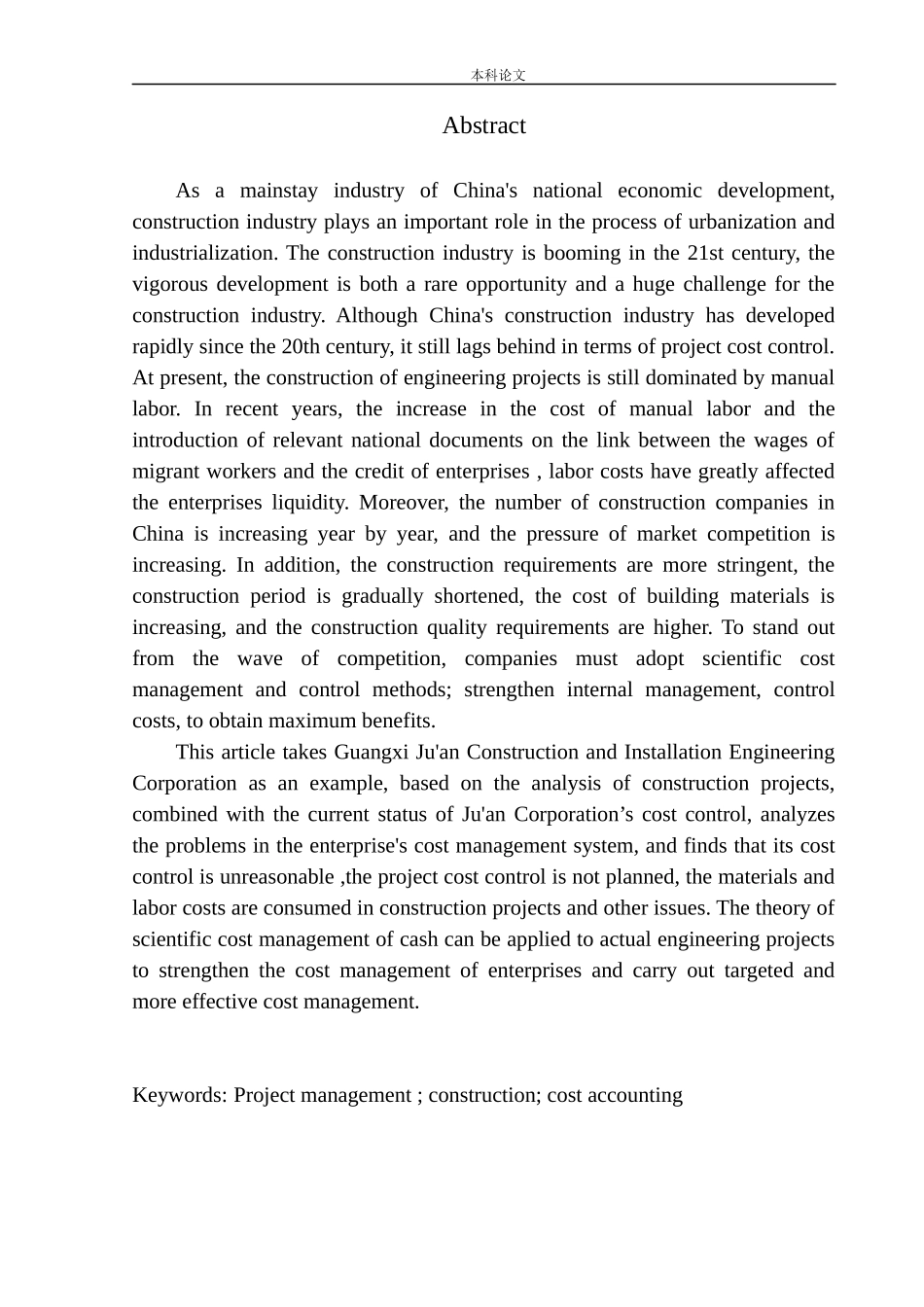 本科论文

Abstract

As a mainstay industry of China's national economic development, construction industry plays an important role in the process of urbanization and industrialization. The construction industry is booming in the 21st century, the vigorous development is both a rare opportunity and a huge challenge for the construction industry. Although China's construction industry has developed rapidly since the 20th century, it still lags behind in terms of project cost control. At present, the construction of engineering projects is still dominated by manual labor. In recent years, the increase in the cost of manual labor and the introduction of relevant national documents on the link between the wages of migrant workers and the credit of enterprises , labor costs have greatly affected the enterprises liquidity. Moreover, the number of construction companies in China is increasing year by year, and the pressure of market competition is increasing. In addition, the construction requirements are more stringent, the construction period is gradually shortened, the cost of building materials is increasing, and the construction quality requirements are higher. To stand out from the wave of competition, companies must adopt scientific cost management and control methods; strengthen internal management, control costs, to obtain maximum benefits.

This article takes Guangxi Ju'an Construction and Installation Engineering Corporation as an example, based on the analysis of construction projects, combined with the current status of Ju'an Corporation’s cost control, analyzes the problems in the enterprise's cost management system, and finds that its cost control is unreasonable ,the project cost control is not planned, the materials and labor costs are consumed in construction projects and other issues. The theory of scientific cost management of cash can be applied to actual engineering projects to strengthen the cost management of enterprises and carry out targeted and more effective cost management.

Keywords: Project management ; construction; cost accounting